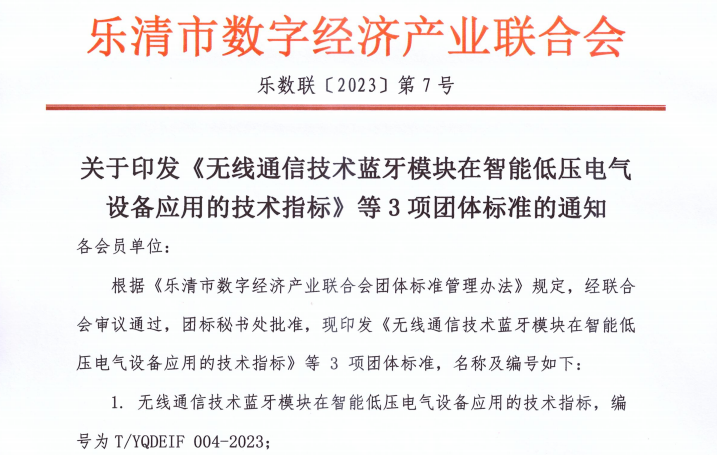 乐清市数字经济产业联合会

乐数联〔2023〕第 7 号

关于印发《无线通信技术蓝牙模块在智能低压电气设备应用的技术指标》等 3 项团体标准的通知

各会员单位：

根据《乐清市数字经济产业联合会团体标准管理办法》规定，经联合会审议通过，团标秘书处批准，现印发《无线通信技术蓝牙模块在智能低压电气设备应用的技术指标》等 3 项团体标准，名称及编号如下：

1. 无线通信技术蓝牙模块在智能低压电气设备应用的技术指标，编号为 T/YQDEIF 004-2023；